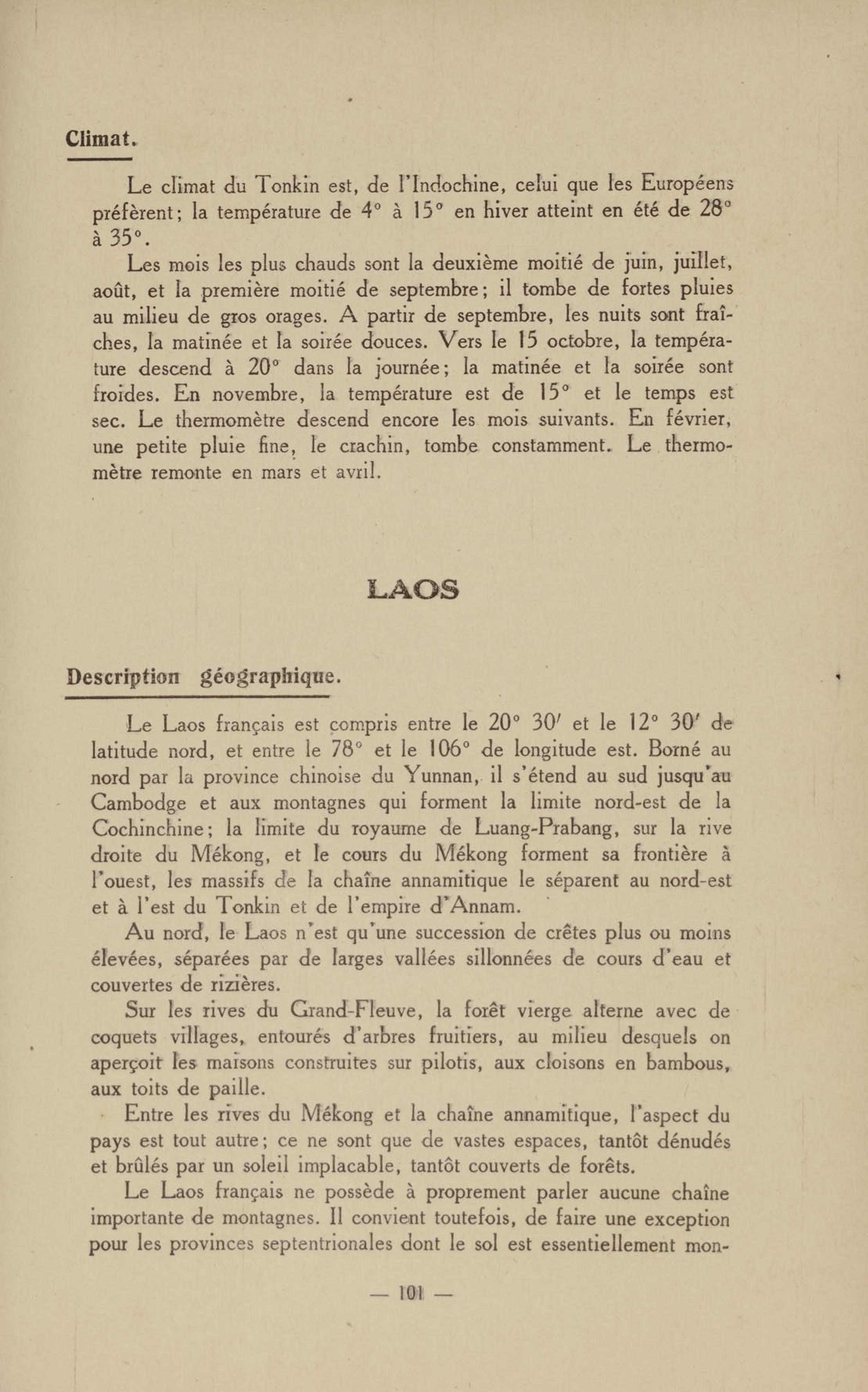 Climat.

Le climat du Tonkin est, de l'Indochine, celui que les Européens préfèrent; la température de 4° à 15° en hiver atteint en été de 28° à 35°.

Les mois les plus chauds sont la deuxième moitié de juin, juillet, août, et la première moitié de septembre; il tombe de fortes pluies au milieu de gros orages. A partir de septembre, les nuits sont fraîches, la matinée et la soirée douces. Vers le 15 octobre, la température descend à 20° dans la journée; la matinée et la soirée sont froides. En novembre, la température est de 15° et le temps est sec. Le thermomètre descend encore les mois suivants. En février, une petite pluie fine, le crachin, tombe constamment. Le thermomètre remonte en mars et avril.

LAOS

Description géographique.

Le Laos français est compris entre le 20° 30′ et le 12° 30′ de latitude nord, et entre le 78° et le 106° de longitude est. Borné au nord par la province chinoise du Yunnan, il s'étend au sud jusqu'au Cambodge et aux montagnes qui forment la limite nord-est de la Cochinchine; la limite du royaume de Luang-Prabang, sur la rive droite du Mékong, et le cours du Mékong forment sa frontière à l'ouest, les massifs de la chaîne annamitique le séparent au nord-est et à l'est du Tonkin et de l'empire d'Annam.

Au nord, le Laos n'est qu'une succession de crêtes plus ou moins élevées, séparées par de larges vallées sillonnées de cours d'eau et couvertes de rizières.

Sur les rives du Grand-Fleuve, la forêt vierge alterne avec de coquets villages, entourés d'arbres fruitiers, au milieu desquels on aperçoit les maisons construites sur pilotis, aux cloisons en bambous, aux toits de paille.

Entre les rives du Mékong et la chaîne annamitique, l'aspect du pays est tout autre; ce ne sont que de vastes espaces, tantôt dénudés et brûlés par un soleil implacable, tantôt couverts de forêts.

Le Laos français ne possède à proprement parler aucune chaîne importante de montagnes. Il convient toutefois, de faire une exception pour les provinces septentrionales dont le sol est essentiellement mon-

— 101 —